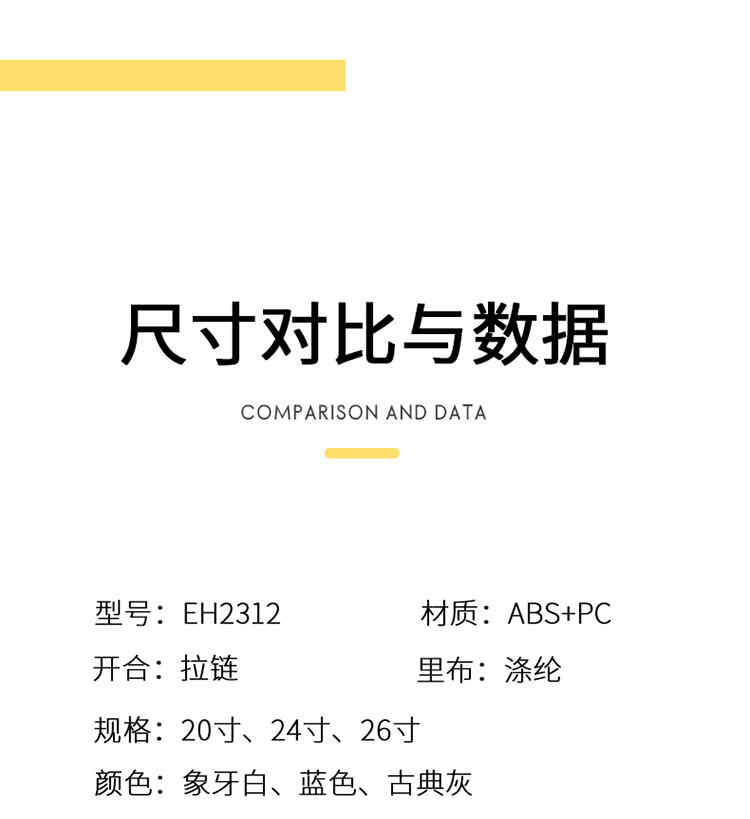 尺寸对比与数据

COMPARISON AND DATA

型号：EH2312 材质：ABS+PC

开合：拉链 里布：涤纶

规格：20寸、24寸、26寸

颜色：象牙白、蓝色、古典灰